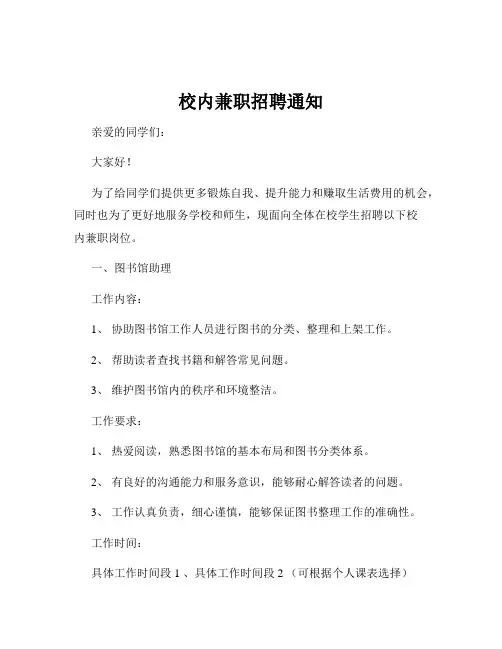 校内兼职招聘通知

亲爱的同学们：

大家好！

为了给同学们提供更多锻炼自我、提升能力和赚取生活费用的机会，同时也为了更好地服务学校和师生，现面向全体在校学生招聘以下校内兼职岗位。

一、图书馆助理

工作内容：

1、 协助图书馆工作人员进行图书的分类、整理和上架工作。

2、 帮助读者查找书籍和解答常见问题。

3、 维护图书馆内的秩序和环境整洁。

工作要求：

1、 热爱阅读，熟悉图书馆的基本布局和图书分类体系。

2、 有良好的沟通能力和服务意识，能够耐心解答读者的问题。

3、 工作认真负责，细心谨慎，能够保证图书整理工作的准确性。

工作时间：

具体工作时间段 1 、具体工作时间段 2 （可根据个人课表选择）